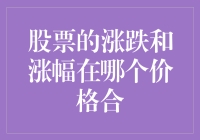 股票的涨跌和涨幅在哪个价格合